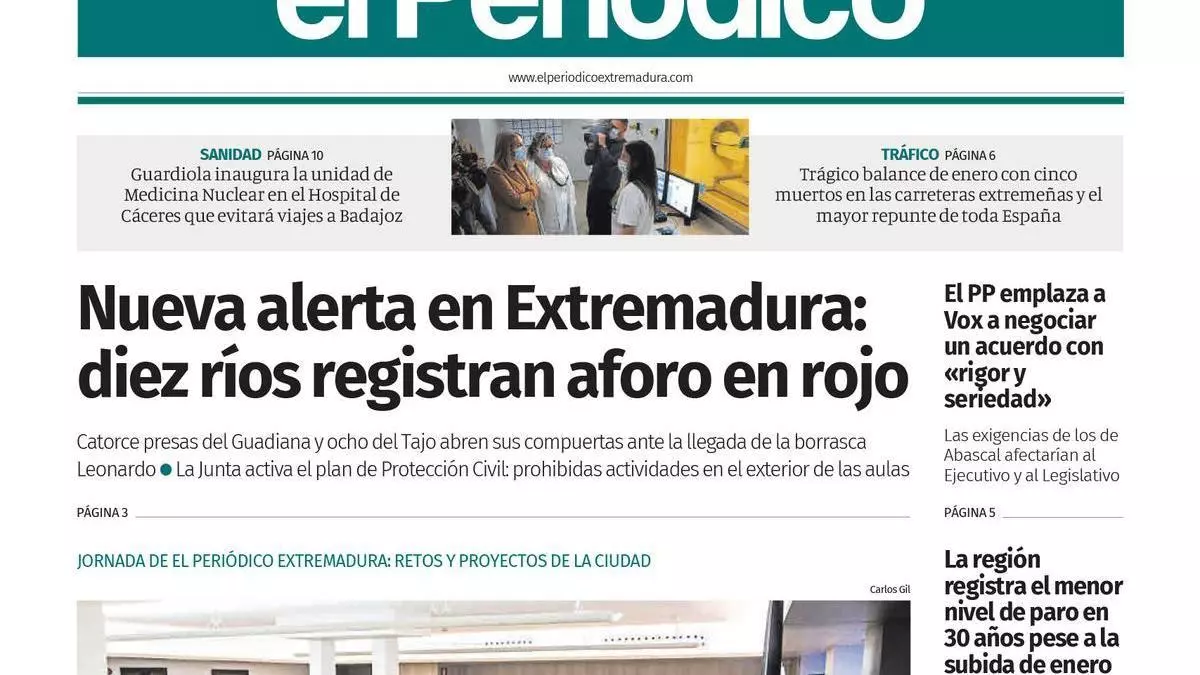 el Periódico

www.elperiodicoextremadura.com

SANIDAD PÁGINA 10
Guardiola inaugura la unidad de Medicina Nuclear en el Hospital de Cáceres que evitará viajes a Badajoz

TRÁFICO PÁGINA 6
Trágico balance de enero con cinco muertos en las carreteras extremeñas y el mayor repunte de toda España

Nueva alerta en Extremadura: diez ríos registran aforo en rojo

Catorce presas del Guadiana y ocho del Tajo abren sus compuertas ante la llegada de la borrasca Leonardo • La Junta activa el plan de Protección Civil: prohibidas actividades en el exterior de las aulas

PÁGINA 3

JORNADA DE EL PERIÓDICO EXTREMADURA: RETOS Y PROYECTOS DE LA CIUDAD

Carlos Gil

El PP emplaza a Vox a negociar un acuerdo con «rigor y seriedad»

Las exigencias de los de Abascal afectarían al Ejecutivo y al Legislativo

PÁGINA 5

La región registra el menor nivel de paro en 30 años pese a la subida de enero